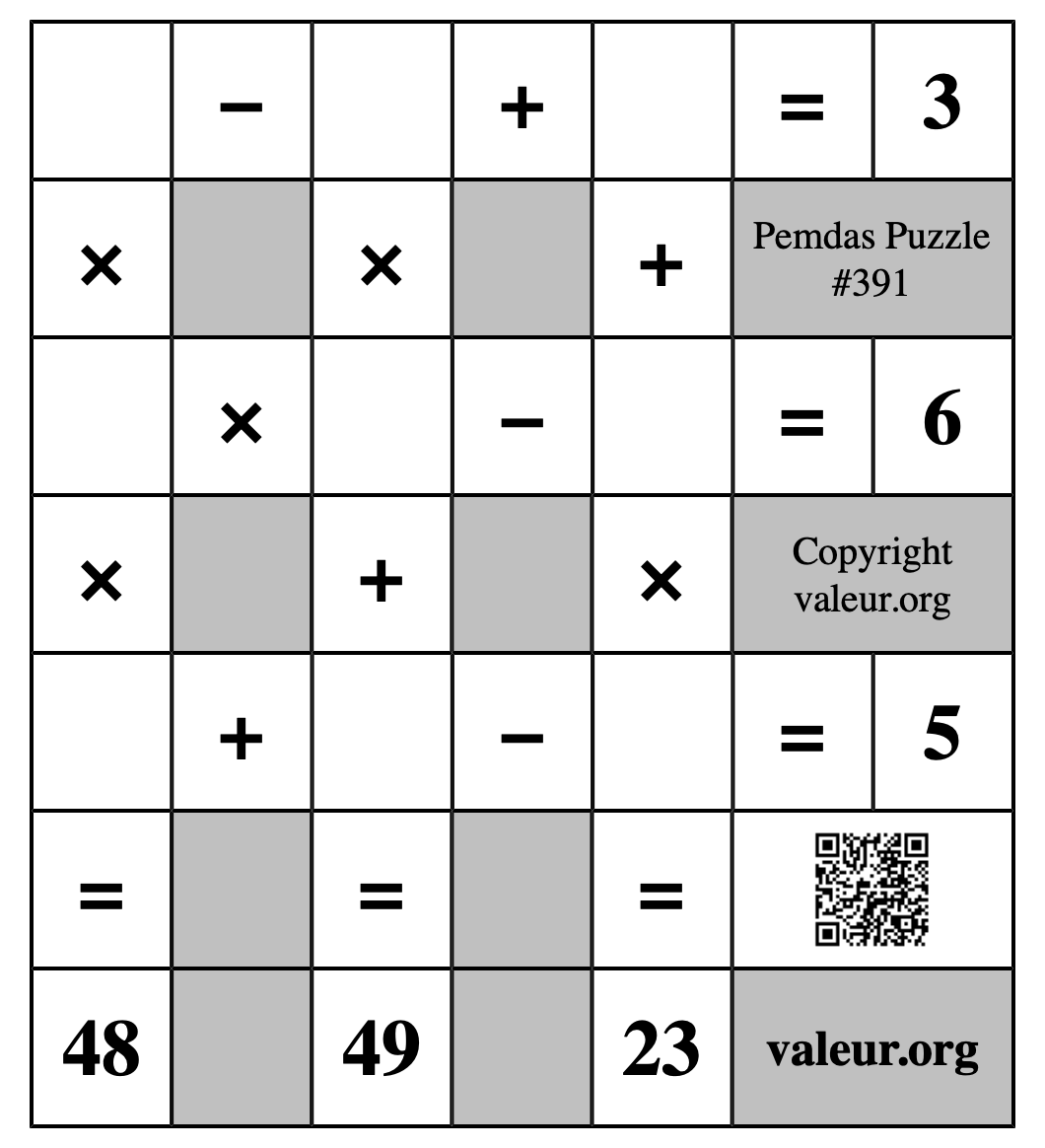 |   | − |   | + |   | = | 3 |
|---|---|---|---|---|---|---|
| × |   | × |   | + | Pemdas Puzzle #391 | |
|   | × |   | − |   | = | 6 |
| × |   | + |   | × | Copyright valeur.org | |
|   | + |   | − |   | = | 5 |
| = |   | = |   | = |   | |
| 48 |   | 49 |   | 23 | valeur.org | |